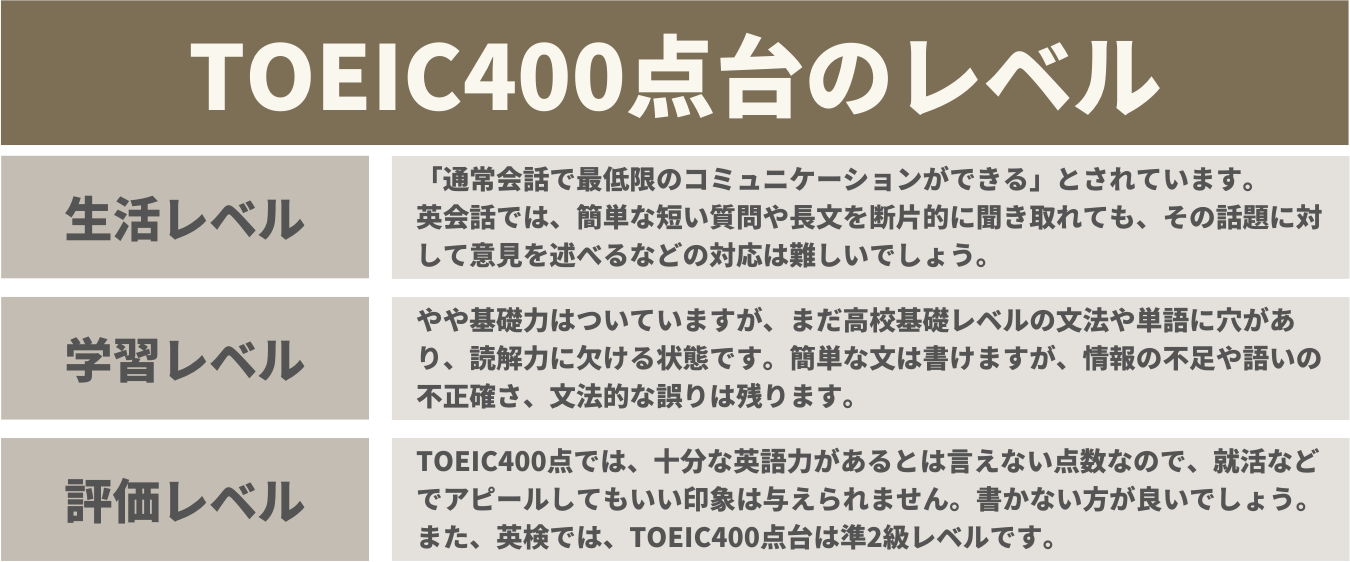 TOEIC400点台のレベル

| 生活レベル | 「通常会話で最低限のコミュニケーションができる」とされています。英会話では、簡単な短い質問や長文を断片的に聞き取れても、その話題に対して意見を述べるなどの対応は難しいでしょう。 |
|---|---|
| 学習レベル | やや基礎力はついていますが、まだ高校基礎レベルの文法や単語に穴があり、読解力に欠ける状態です。簡単な文は書けますが、情報の不足や語いの不正確さ、文法的な誤りは残ります。 |
| 評価レベル | TOEIC400点では、十分な英語力があるとは言えない点数なので、就活などでアピールしてもいい印象は与えられません。書かない方が良いでしょう。また、英検では、TOEIC400点台は準2級レベルです。 |